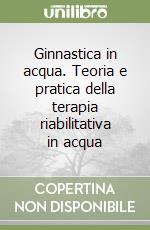 unilibro

Ginnastica in acqua. Teoria e pratica della terapia riabilitativa in acqua

COPERTINA NON DISPONIBILE